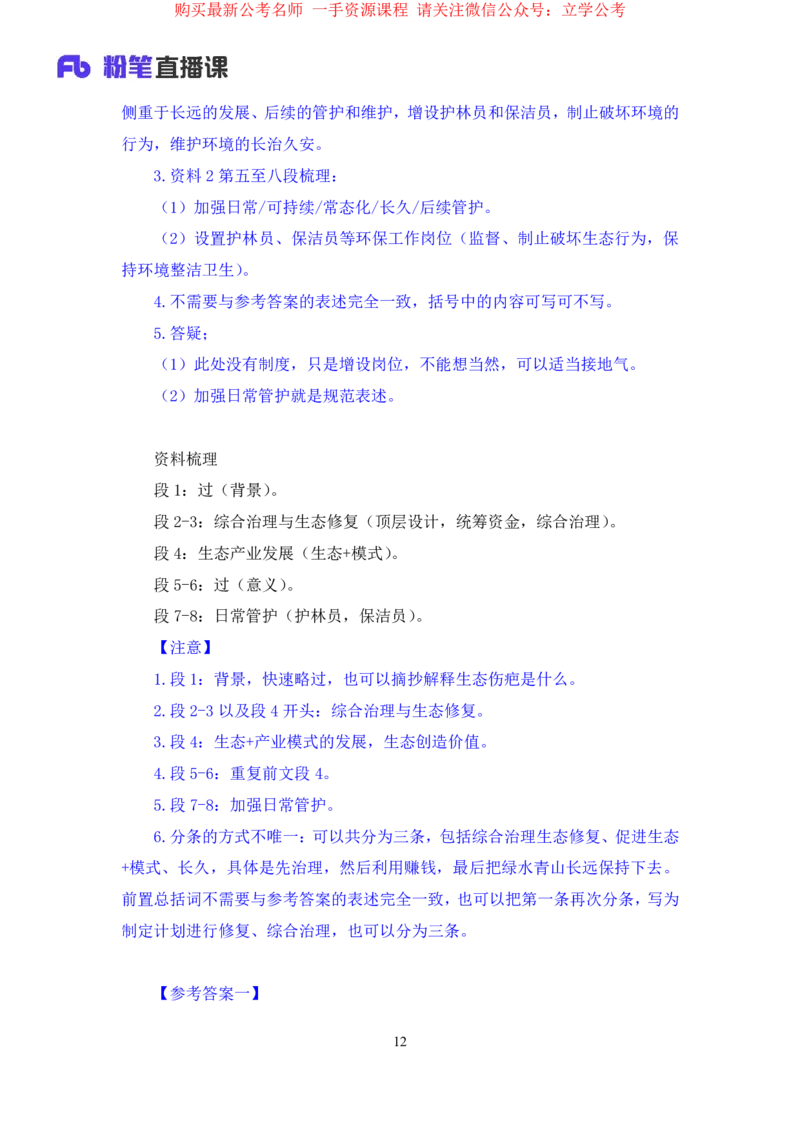 购买最新公考名师 一手资源课程 请关注微信公众号：立学公考

Fb 粉笔直播课

侧重于长远的发展、后续的管护和维护，增设护林员和保洁员，制止破坏环境的行为，维护环境的长治久安。

3.资料 2 第五至八段梳理：

（1）加强日常/可持续/常态化/长久/后续管护。

（2）设置护林员、保洁员等环保工作岗位（监督、制止破坏生态行为，保持环境整洁卫生）。

4.不需要与参考答案的表述完全一致，括号中的内容可写可不写。

5.答疑；

（1）此处没有制度，只是增设岗位，不能想当然，可以适当接地气。

（2）加强日常管护就是规范表述。

资料梳理

段 1：过（背景）。

段 2-3：综合治理与生态修复（顶层设计，统筹资金，综合治理）。

段 4：生态产业发展（生态+模式）。

段 5-6：过（意义）。

段 7-8：日常管护（护林员，保洁员）。

【注意】

1.段 1：背景，快速略过，也可以摘抄解释生态伤疤是什么。

2.段 2-3 以及段 4 开头：综合治理与生态修复。

3.段 4：生态+产业模式的发展，生态创造价值。

4.段 5-6：重复前文段 4。

5.段 7-8：加强日常管护。

6.分条的方式不唯一：可以共分为三条，包括综合治理生态修复、促进生态+模式、长久，具体是先治理，然后利用赚钱，最后把绿水青山长远保持下去。前置总括词不需要与参考答案的表述完全一致，也可以把第一条再次分条，写为制定计划进行修复、综合治理，也可以分为三条。

【参考答案一】

12